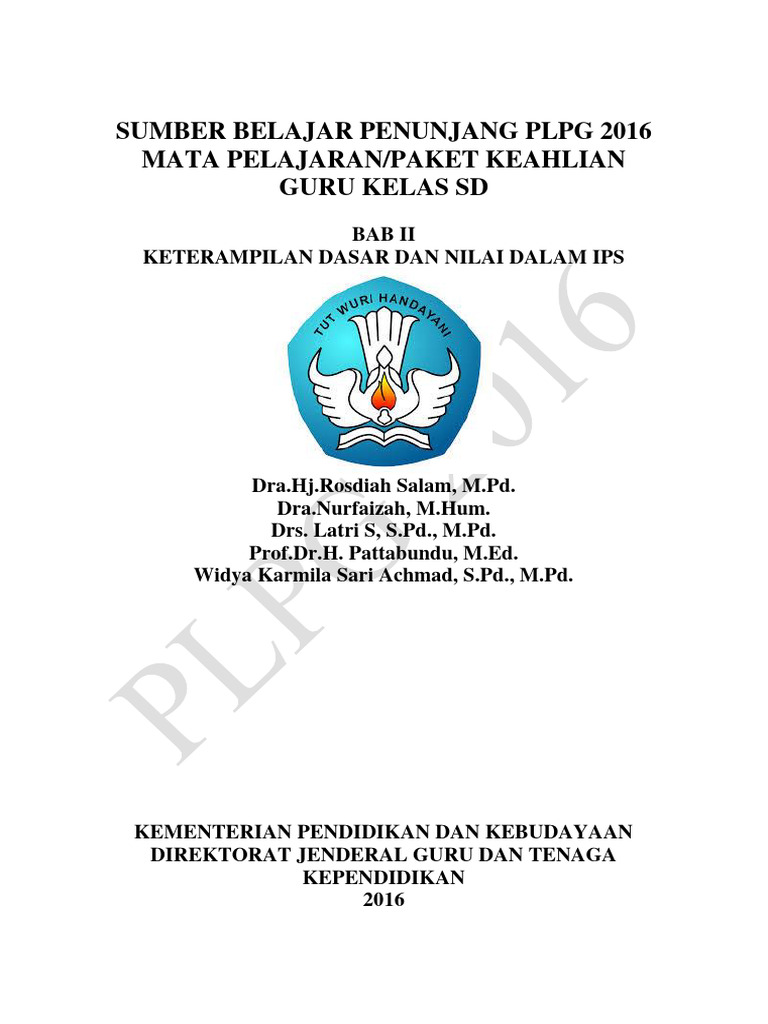 SUMBER BELAJAR PENUNJANG PLPG 2016
MATA PELAJARAN/PAKET KEAHLIAN
GURU KELAS SD

BAB II
KETERAMPILAN DASAR DAN NILAI DALAM IPS

TUT WURI HANDAYANI

Dra.Hj.Rosdiah Salam, M.Pd.
Dra.Nurfaizah, M.Hum.
Drs. Latri S, S.Pd., M.Pd.
Prof.Dr.H. Pattabundu, M.Ed.
Widya Karmila Sari Achmad, S.Pd., M.Pd.

PLPG 2016

KEMENTERIAN PENDIDIKAN DAN KEBUDAYAAN
DIREKTORAT JENDERAL GURU DAN TENAGA KEPENDIDIKAN
2016